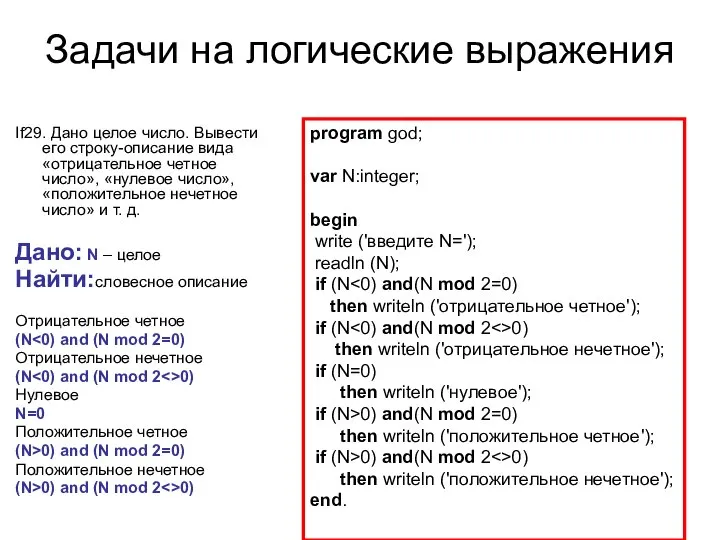 Задачи на логические выражения

If29. Дано целое число. Вывести его строку-описание вида «отрицательное четное число», «нулевое число», «положительное нечетное число» и т. д.

Дано: N – целое
Найти: словесное описание

Отрицательное четное
(N<0) and (N mod 2=0)
Отрицательное нечетное
(N<0) and (N mod 2<>0)
Нулевое
N=0
Положительное четное
(N>0) and (N mod 2=0)
Положительное нечетное
(N>0) and (N mod 2<>0)

program god;

var N:integer;

begin
write ('введите N=');
readln (N);
if (N<0) and(N mod 2=0)
then writeln ('отрицательное четное');
if (N<0) and(N mod 2<>0)
then writeln ('отрицательное нечетное');
if (N=0)
then writeln ('нулевое');
if (N>0) and(N mod 2=0)
then writeln ('положительное четное');
if (N>0) and(N mod 2<>0)
then writeln ('положительное нечетное');
end.